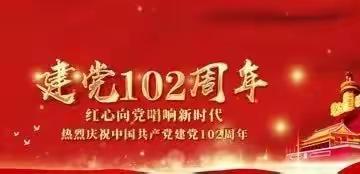 建党102周年

红心向党唱响新时代
热烈庆祝中国共产党建党102周年